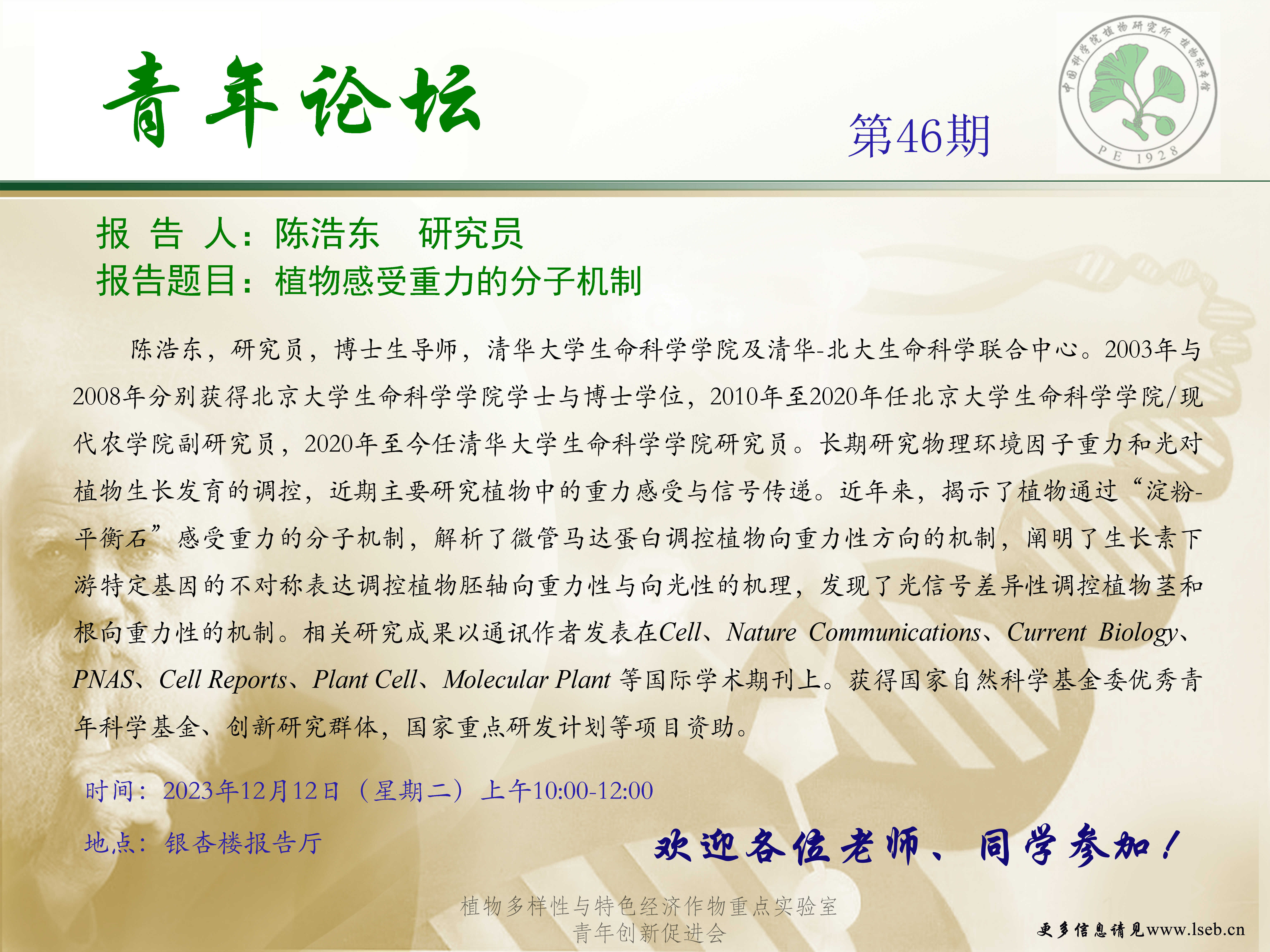 青年论坛

第46期

中国科学院植物研究所 植物标本馆
PE 1928

报 告 人：陈浩东 研究员
报告题目：植物感受重力的分子机制

陈浩东，研究员，博士生导师，清华大学生命科学学院及清华-北大生命科学联合中心。2003年与2008年分别获得北京大学生命科学学院学士与博士学位，2010年至2020年任北京大学生命科学学院/现代农学院副研究员，2020年至今任清华大学生命科学学院研究员。长期研究物理环境因子重力和光对植物生长发育的调控，近期主要研究植物中的重力感受与信号传递。近年来，揭示了植物通过“淀粉-平衡石”感受重力的分子机制，解析了微管马达蛋白调控植物向重力性方向的机制，阐明了生长素下游特定基因的不对称表达调控植物胚轴向重力性与向光性的机理，发现了光信号差异性调控植物茎和根向重力性的机制。相关研究成果以通讯作者发表在Cell、Nature Communications、Current Biology、PNAS、Cell Reports、Plant Cell、Molecular Plant 等国际学术期刊上。获得国家自然科学基金委优秀青年科学基金、创新研究群体，国家重点研发计划等项目资助。

时间：2023年12月12日（星期二）上午10:00-12:00

地点：银杏楼报告厅

欢迎各位老师、同学参加！

植物多样性与特色经济作物重点实验室
青年创新促进会

更多信息请见www.lseb.cn